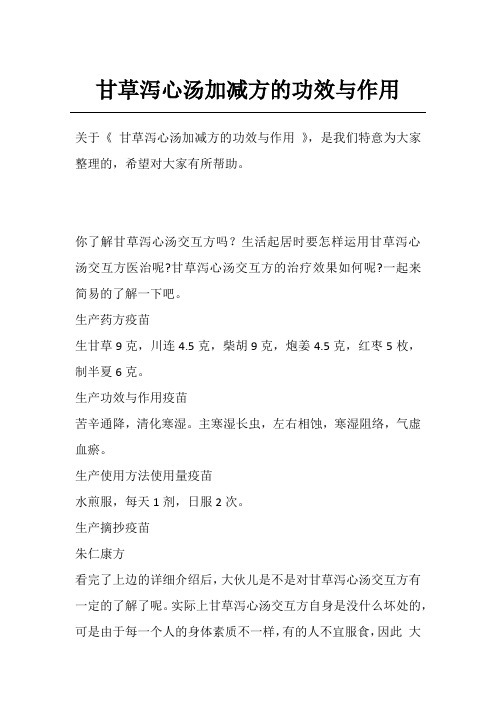 甘草泻心汤加减方的功效与作用

关于《 甘草泻心汤加减方的功效与作用 》，是我们特意为大家整理的，希望对大家有所帮助。

你了解甘草泻心汤交互方吗？生活起居时要怎样运用甘草泻心汤交互方医治呢?甘草泻心汤交互方的治疗效果如何呢?一起来简易的了解一下吧。
生产药方疫苗
生甘草 9 克，川连 4.5 克，柴胡 9 克，炮姜 4.5 克，红枣 5 枚，制半夏 6 克。
生产功效与作用疫苗
苦辛通降，清化寒湿。主寒湿长虫，左右相蚀，寒湿阻络，气虚血瘀。
生产使用方法使用量疫苗
水煎服，每天 1 剂，日服 2 次。
生产摘抄疫苗
朱仁康方
看完了上边的详细介绍后，大伙儿是不是对甘草泻心汤交互方有一定的了解了呢。实际上甘草泻心汤交互方自身是没什么坏处的，可是由于每一个人的身体素质不一样，有的人不宜服食，因此 大